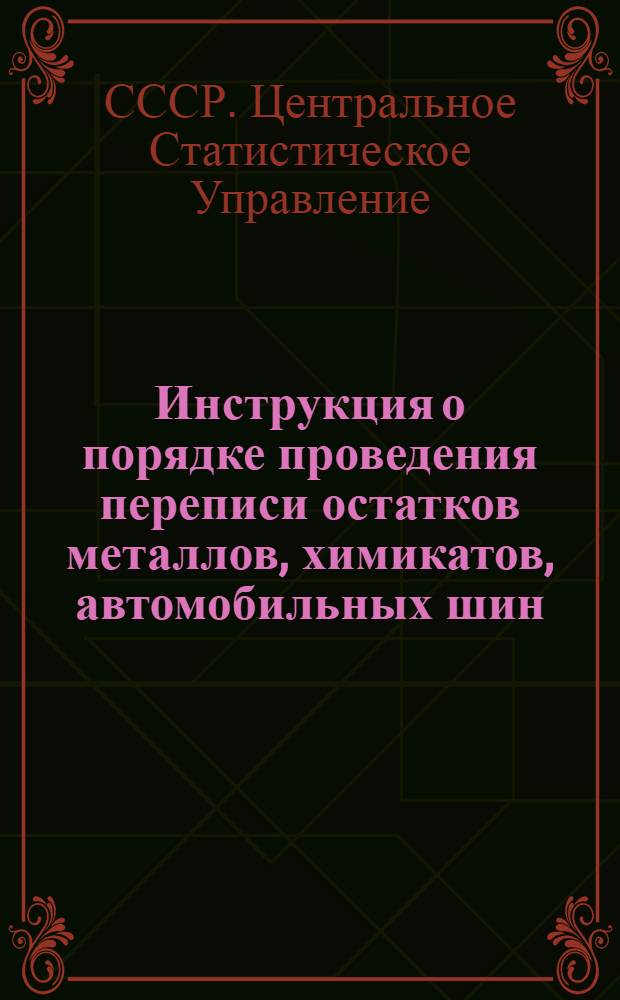 СССР. Центральное Статистическое Управление

Инструкция о порядке проведения переписи остатков металлов, химикатов, автомобильных шин